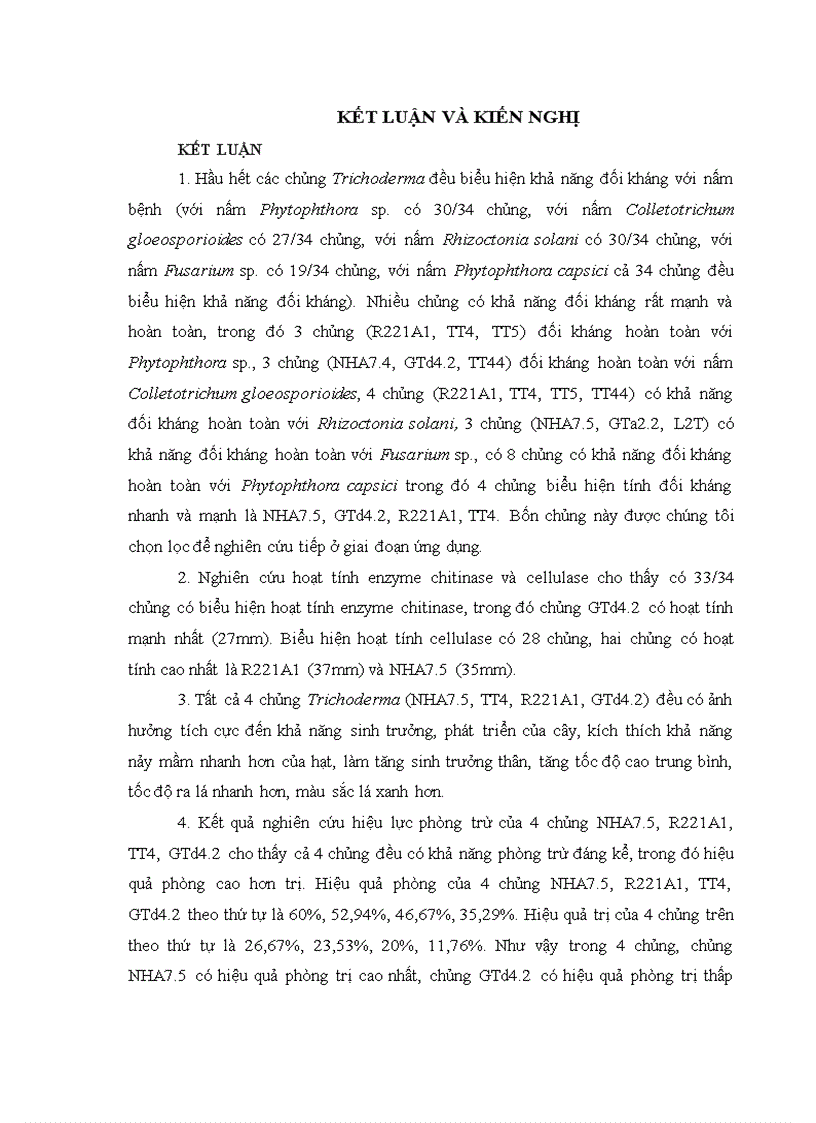 KẾT LUẬN VÀ KIẾN NGHỊ

KẾT LUẬN

1. Hầu hết các chủng Trichoderma đều biểu hiện khả năng đối kháng với nấm bệnh (với nấm Phytophthora sp. có 30/34 chủng, với nấm Colletotrichum gloeosporioides có 27/34 chủng, với nấm Rhizoctonia solani có 30/34 chủng, với nấm Fusarium sp. có 19/34 chủng, với nấm Phytophthora capsici cả 34 chủng đều biểu hiện khả năng đối kháng). Nhiều chủng có khả năng đối kháng rất mạnh và hoàn toàn, trong đó 3 chủng (R221A1, TT4, TT5) đối kháng hoàn toàn với Phytophthora sp., 3 chủng (NHA7.4, GTd4.2, TT44) đối kháng hoàn toàn với nấm Colletotrichum gloeosporioides, 4 chủng (R221A1, TT4, TT5, TT44) có khả năng đối kháng hoàn toàn với Rhizoctonia solani, 3 chủng (NHA7.5, GTa2.2, L2T) có khả năng đối kháng hoàn toàn với Fusarium sp., có 8 chủng có khả năng đối kháng hoàn toàn với Phytophthora capsici trong đó 4 chủng biểu hiện tính đối kháng nhanh và mạnh là NHA7.5, GTd4.2, R221A1, TT4. Bốn chủng này được chúng tôi chọn lọc để nghiên cứu tiếp ở giai đoạn ứng dụng.

2. Nghiên cứu hoạt tính enzyme chitinase và cellulase cho thấy có 33/34 chủng có biểu hiện hoạt tính enzyme chitinase, trong đó chủng GTd4.2 có hoạt tính mạnh nhất (27mm). Biểu hiện hoạt tính cellulase có 28 chủng, hai chủng có hoạt tính cao nhất là R221A1 (37mm) và NHA7.5 (35mm).

3. Tất cả 4 chủng Trichoderma (NHA7.5, TT4, R221A1, GTd4.2) đều có ảnh hưởng tích cực đến khả năng sinh trưởng, phát triển của cây, kích thích khả năng nảy mầm nhanh hơn của hạt, làm tăng sinh trưởng thân, tăng tốc độ cao trung bình, tốc độ ra lá nhanh hơn, màu sắc lá xanh hơn.

4. Kết quả nghiên cứu hiệu lực phòng trừ của 4 chủng NHA7.5, R221A1, TT4, GTd4.2 cho thấy cả 4 chủng đều có khả năng phòng trừ đáng kể, trong đó hiệu quả phòng cao hơn trị. Hiệu quả phòng của 4 chủng NHA7.5, R221A1, TT4, GTd4.2 theo thứ tự là 60%, 52,94%, 46,67%, 35,29%. Hiệu quả trị của 4 chủng trên theo thứ tự là 26,67%, 23,53%, 20%, 11,76%. Như vậy trong 4 chủng, chủng NHA7.5 có hiệu quả phòng trị cao nhất, chủng GTd4.2 có hiệu quả phòng trị thấp